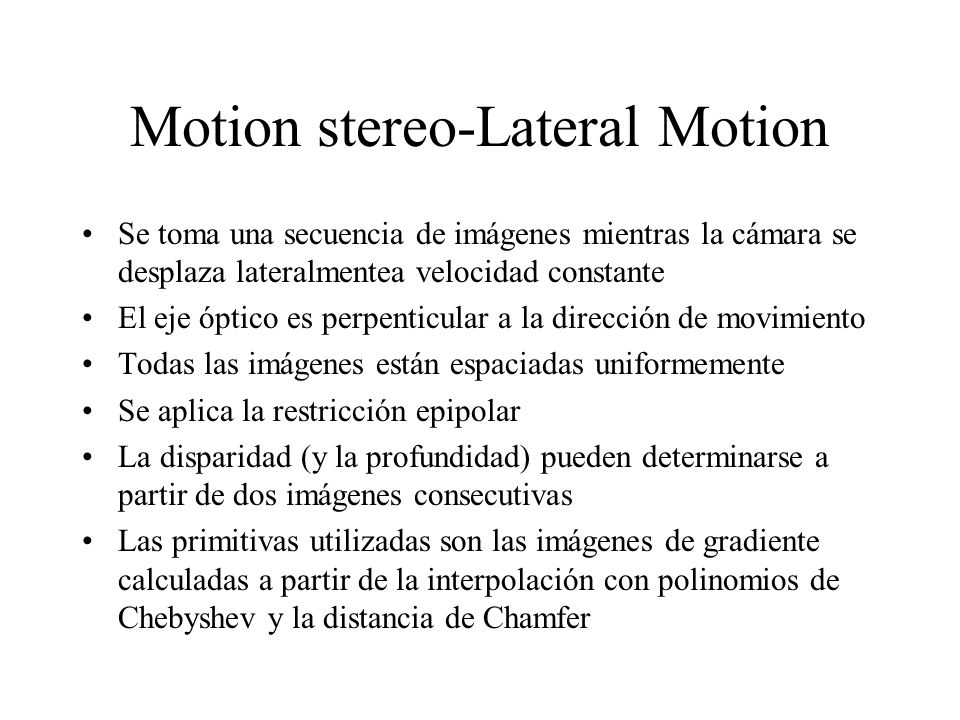 Motion stereo-Lateral Motion

• Se toma una secuencia de imágenes mientras la cámara se desplaza lateralmentea velocidad constante
• El eje óptico es perpenticular a la dirección de movimiento
• Todas las imágenes están espaciadas uniformemente
• Se aplica la restricción epipolar
• La disparidad (y la profundidad) pueden determinarse a partir de dos imágenes consecutivas
• Las primitivas utilizadas son las imágenes de gradiente calculadas a partir de la interpolación con polinomios de Chebyshev y la distancia de Chamfer